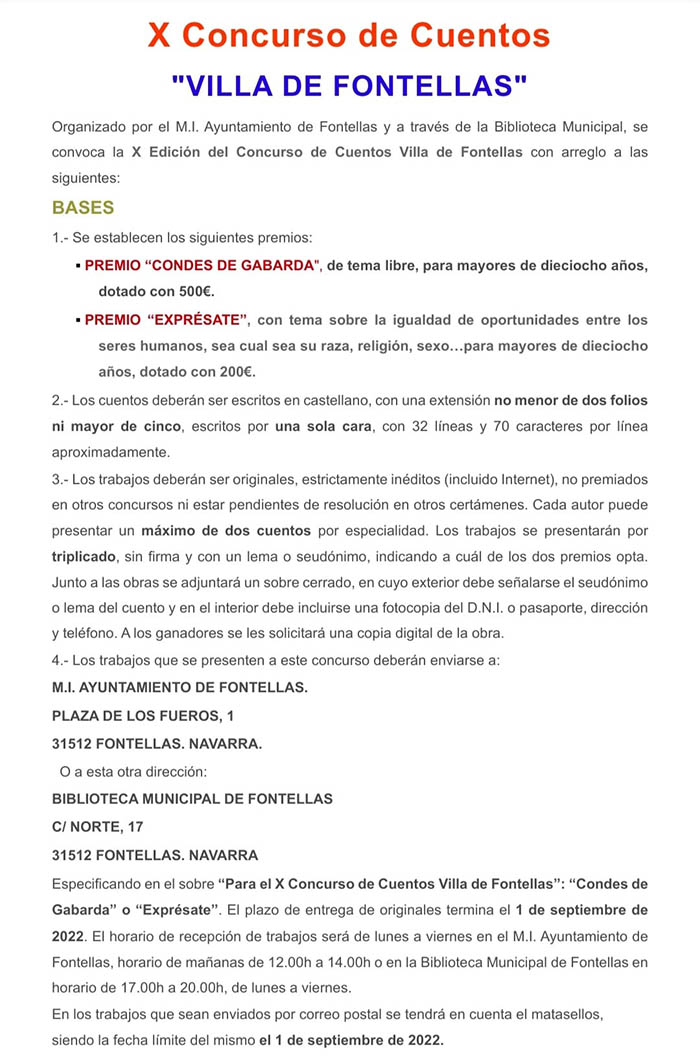 X Concurso de Cuentos

"VILLA DE FONTELLAS"

Organizado por el M.I. Ayuntamiento de Fontellas y a través de la Biblioteca Municipal, se convoca la X Edición del Concurso de Cuentos Villa de Fontellas con arreglo a las siguientes:

BASES

1.- Se establecen los siguientes premios:

▪ PREMIO “CONDES DE GABARDA", de tema libre, para mayores de dieciocho años, dotado con 500€.

▪ PREMIO “EXPRÉSATE”, con tema sobre la igualdad de oportunidades entre los seres humanos, sea cual sea su raza, religión, sexo…para mayores de dieciocho años, dotado con 200€.

2.- Los cuentos deberán ser escritos en castellano, con una extensión no menor de dos folios ni mayor de cinco, escritos por una sola cara, con 32 líneas y 70 caracteres por línea aproximadamente.

3.- Los trabajos deberán ser originales, estrictamente inéditos (incluido Internet), no premiados en otros concursos ni estar pendientes de resolución en otros certámenes. Cada autor puede presentar un máximo de dos cuentos por especialidad. Los trabajos se presentarán por triplicado, sin firma y con un lema o seudónimo, indicando a cuál de los dos premios opta. Junto a las obras se adjuntará un sobre cerrado, en cuyo exterior debe señalarse el seudónimo o lema del cuento y en el interior debe incluirse una fotocopia del D.N.I. o pasaporte, dirección y teléfono. A los ganadores se les solicitará una copia digital de la obra.

4.- Los trabajos que se presenten a este concurso deberán enviarse a:

M.I. AYUNTAMIENTO DE FONTELLAS.

PLAZA DE LOS FUEROS, 1

31512 FONTELLAS. NAVARRA.

O a esta otra dirección:

BIBLIOTECA MUNICIPAL DE FONTELLAS

C/ NORTE, 17

31512 FONTELLAS. NAVARRA

Especificando en el sobre “Para el X Concurso de Cuentos Villa de Fontellas”: “Condes de Gabarda” o “Exprésate”. El plazo de entrega de originales termina el 1 de septiembre de 2022. El horario de recepción de trabajos será de lunes a viernes en el M.I. Ayuntamiento de Fontellas, horario de mañanas de 12.00h a 14.00h o en la Biblioteca Municipal de Fontellas en horario de 17.00h a 20.00h, de lunes a viernes.

En los trabajos que sean enviados por correo postal se tendrá en cuenta el matasellos, siendo la fecha límite del mismo el 1 de septiembre de 2022.